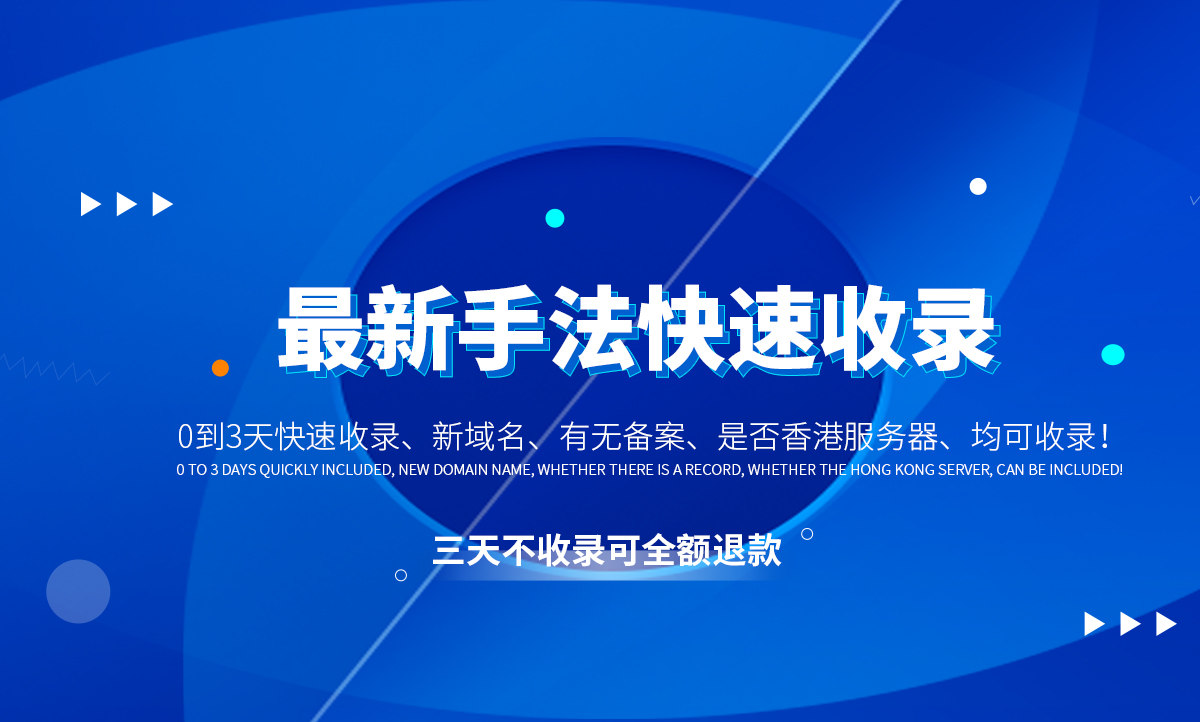 最新手法快速收录

0到3天快速收录、新域名、有无备案、是否香港服务器、均可收录！

0 TO 3 DAYS QUICKLY INCLUDED, NEW DOMAIN NAME, WHETHER THERE IS A RECORD, WHETHER THE HONG KONG SERVER, CAN BE INCLUDED!

三天不收录可全额退款